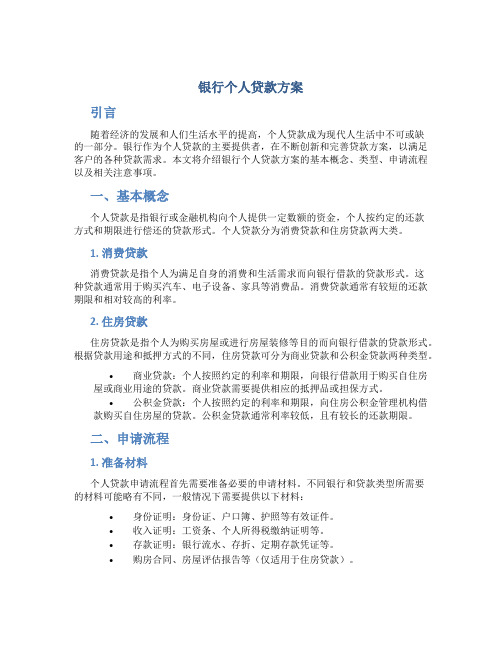 银行个人贷款方案

引言

随着经济的发展和人们生活水平的提高，个人贷款成为现代人生活中不可或缺的一部分。银行作为个人贷款的主要提供者，在不断创新和完善贷款方案，以满足客户的各种贷款需求。本文将介绍银行个人贷款方案的基本概念、类型、申请流程以及相关注意事项。

一、基本概念

个人贷款是指银行或金融机构向个人提供一定数额的资金，个人按约定的还款方式和期限进行偿还的贷款形式。个人贷款分为消费贷款和住房贷款两大类。

1. 消费贷款

消费贷款是指个人为满足自身的消费和生活需求而向银行借款的贷款形式。这种贷款通常用于购买汽车、电子设备、家具等消费品。消费贷款通常有较短的还款期限和相对较高的利率。

2. 住房贷款

住房贷款是指个人为购买房屋或进行房屋装修等目的而向银行借款的贷款形式。根据贷款用途和抵押方式的不同，住房贷款可分为商业贷款和公积金贷款两种类型。

• 商业贷款：个人按照约定的利率和期限，向银行借款用于购买自住房屋或商业用途的贷款。商业贷款需要提供相应的抵押品或担保方式。
• 公积金贷款：个人按照约定的利率和期限，向住房公积金管理机构借款购买自住房屋的贷款。公积金贷款通常利率较低，且有较长的还款期限。

二、申请流程

1. 准备材料

个人贷款申请流程首先需要准备必要的申请材料。不同银行和贷款类型所需要的材料可能略有不同，一般情况下需要提供以下材料：

• 身份证明：身份证、户口簿、护照等有效证件。
• 收入证明：工资条、个人所得税缴纳证明等。
• 存款证明：银行流水、存折、定期存款凭证等。
• 购房合同、房屋评估报告等（仅适用于住房贷款）。